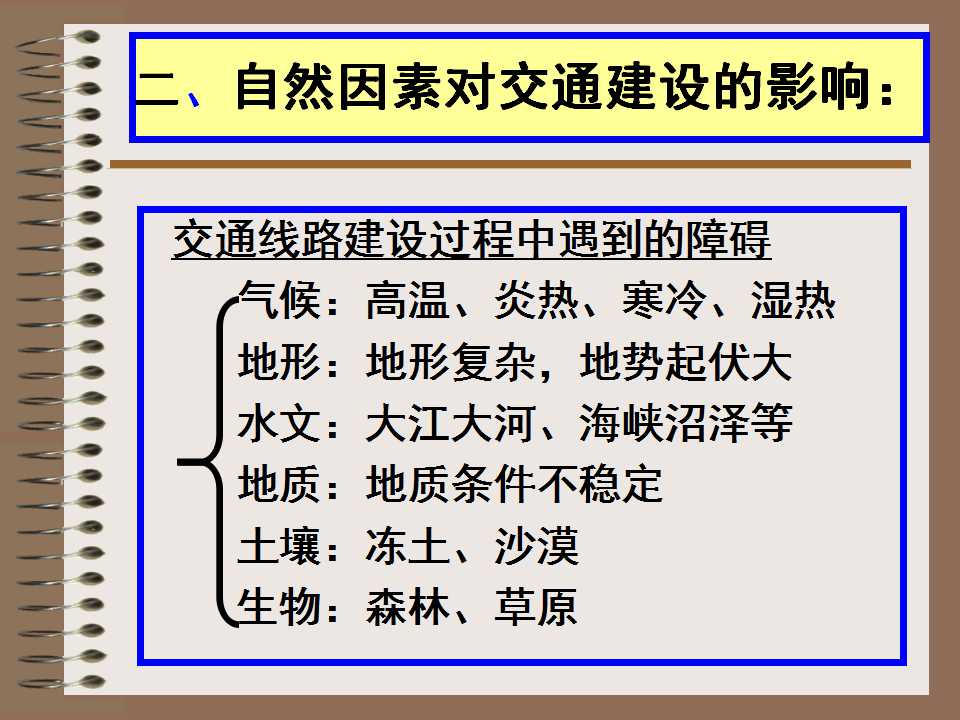 二、自然因素对交通建设的影响：

交通线路建设过程中遇到的障碍

气候：高温、炎热、寒冷、湿热
地形：地形复杂，地势起伏大
水文：大江大河、海峡沼泽等
地质：地质条件不稳定
土壤：冻土、沙漠
生物：森林、草原